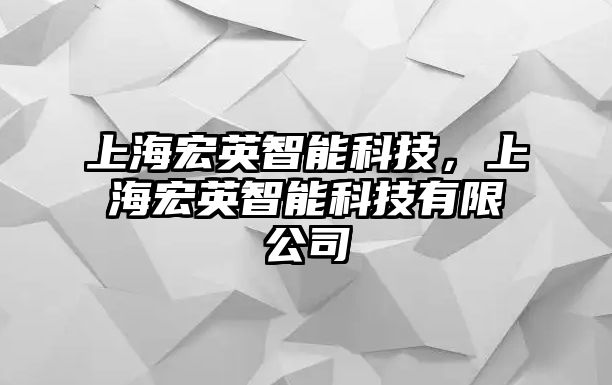 上海宏英智能科技，上海宏英智能科技有限公司